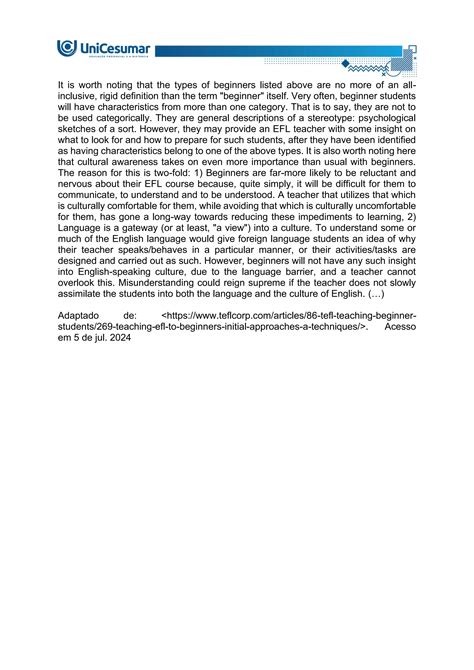 UniCesumar
EDUCAÇÃO PRESENCIAL E A DISTÂNCIA

It is worth noting that the types of beginners listed above are no more of an all-inclusive, rigid definition than the term "beginner" itself. Very often, beginner students will have characteristics from more than one category. That is to say, they are not to be used categorically. They are general descriptions of a stereotype: psychological sketches of a sort. However, they may provide an EFL teacher with some insight on what to look for and how to prepare for such students, after they have been identified as having characteristics belong to one of the above types. It is also worth noting here that cultural awareness takes on even more importance than usual with beginners. The reason for this is two-fold: 1) Beginners are far-more likely to be reluctant and nervous about their EFL course because, quite simply, it will be difficult for them to communicate, to understand and to be understood. A teacher that utilizes that which is culturally comfortable for them, while avoiding that which is culturally uncomfortable for them, has gone a long-way towards reducing these impediments to learning, 2) Language is a gateway (or at least, "a view") into a culture. To understand some or much of the English language would give foreign language students an idea of why their teacher speaks/behaves in a particular manner, or their activities/tasks are designed and carried out as such. However, beginners will not have any such insight into English-speaking culture, due to the language barrier, and a teacher cannot overlook this. Misunderstanding could reign supreme if the teacher does not slowly assimilate the students into both the language and the culture of English. (...)

Adaptado de: <https://www.teflcorp.com/articles/86-tefl-teaching-beginner-students/269-teaching-efl-to-beginners-initial-approaches-a-techniques/>. Acesso em 5 de jul. 2024